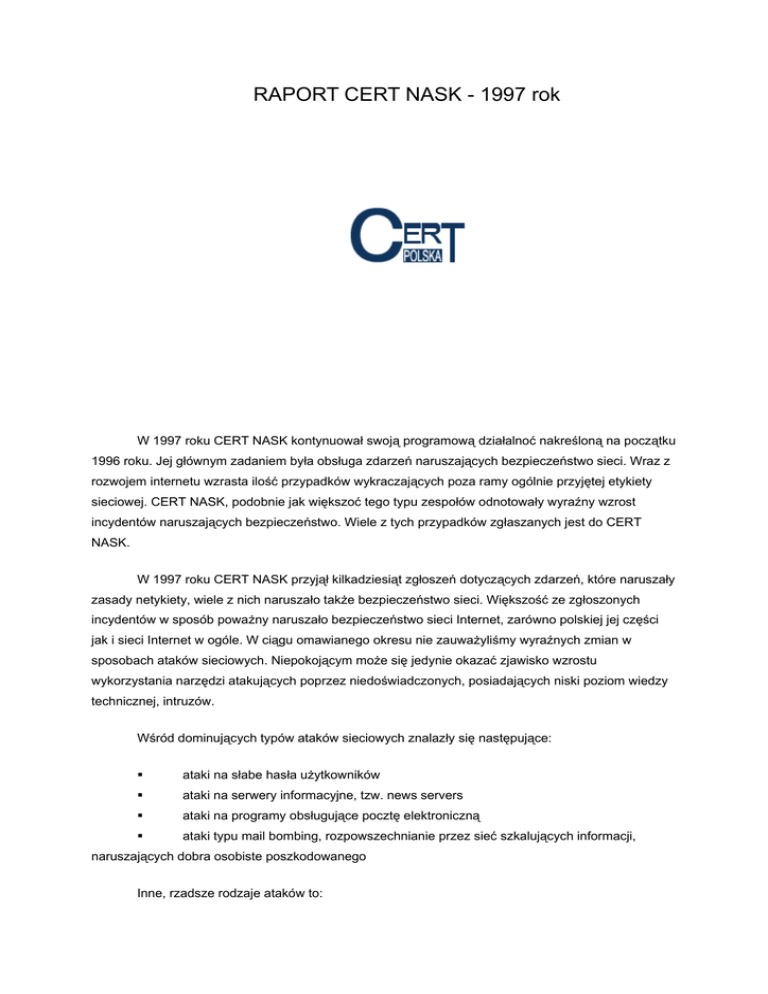 RAPORT CERT NASK - 1997 rok

CERT POLSKA

W 1997 roku CERT NASK kontynuował swoją programową działalnoć nakreśloną na początku 1996 roku. Jej głównym zadaniem była obsługa zdarzeń naruszających bezpieczeństwo sieci. Wraz z rozwojem internetu wzrasta ilość przypadków wykraczających poza ramy ogólnie przyjętej etykiety sieciowej. CERT NASK, podobnie jak większoć tego typu zespołów odnotowały wyraźny wzrost incydentów naruszających bezpieczeństwo. Wiele z tych przypadków zgłaszanych jest do CERT NASK.

W 1997 roku CERT NASK przyjął kilkadziesiąt zgłoszeń dotyczących zdarzeń, które naruszały zasady netykiety, wiele z nich naruszało także bezpieczeństwo sieci. Większość ze zgłoszonych incydentów w sposób poważny naruszało bezpieczeństwo sieci Internet, zarówno polskiej jej części jak i sieci Internet w ogóle. W ciągu omawianego okresu nie zauważyliśmy wyraźnych zmian w sposobach ataków sieciowych. Niepokojącym może się jedynie okazać zjawisko wzrostu wykorzystania narzędzi atakujących poprzez niedoświadczonych, posiadających niski poziom wiedzy technicznej, intruzów.

Wśród dominujących typów ataków sieciowych znalazły się następujące:

▪ ataki na słabe hasła użytkowników
▪ ataki na serwery informacyjne, tzw. news servers
▪ ataki na programy obsługujące pocztę elektroniczną
▪ ataki typu mail bombing, rozpowszechnianie przez sieć szkalujących informacji, naruszających dobra osobiste poszkodowanego

Inne, rzadsze rodzaje ataków to: